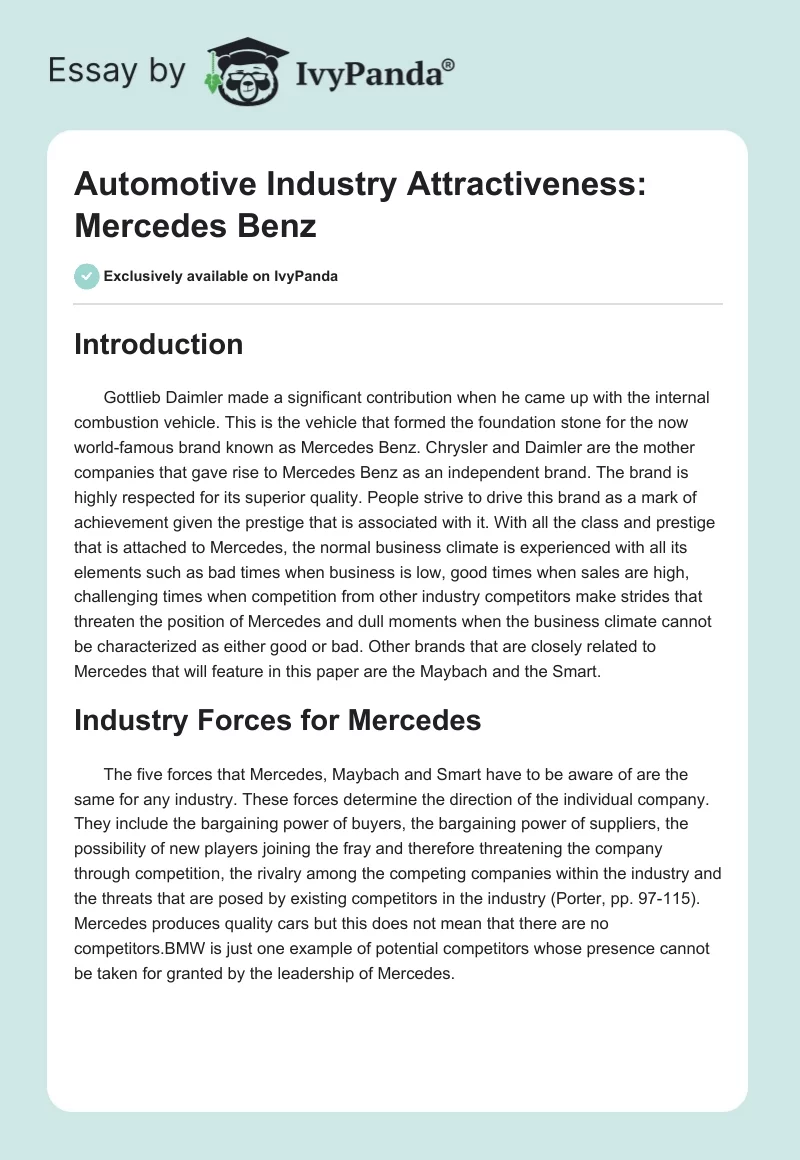 Essay by IvyPanda®

Automotive Industry Attractiveness: Mercedes Benz

Exclusively available on IvyPanda

Introduction

Gottlieb Daimler made a significant contribution when he came up with the internal combustion vehicle. This is the vehicle that formed the foundation stone for the now world-famous brand known as Mercedes Benz. Chrysler and Daimler are the mother companies that gave rise to Mercedes Benz as an independent brand. The brand is highly respected for its superior quality. People strive to drive this brand as a mark of achievement given the prestige that is associated with it. With all the class and prestige that is attached to Mercedes, the normal business climate is experienced with all its elements such as bad times when business is low, good times when sales are high, challenging times when competition from other industry competitors make strides that threaten the position of Mercedes and dull moments when the business climate cannot be characterized as either good or bad. Other brands that are closely related to Mercedes that will feature in this paper are the Maybach and the Smart.

Industry Forces for Mercedes

The five forces that Mercedes, Maybach and Smart have to be aware of are the same for any industry. These forces determine the direction of the individual company. They include the bargaining power of buyers, the bargaining power of suppliers, the possibility of new players joining the fray and therefore threatening the company through competition, the rivalry among the competing companies within the industry and the threats that are posed by existing competitors in the industry (Porter, pp. 97-115). Mercedes produces quality cars but this does not mean that there are no competitors.BMW is just one example of potential competitors whose presence cannot be taken for granted by the leadership of Mercedes.